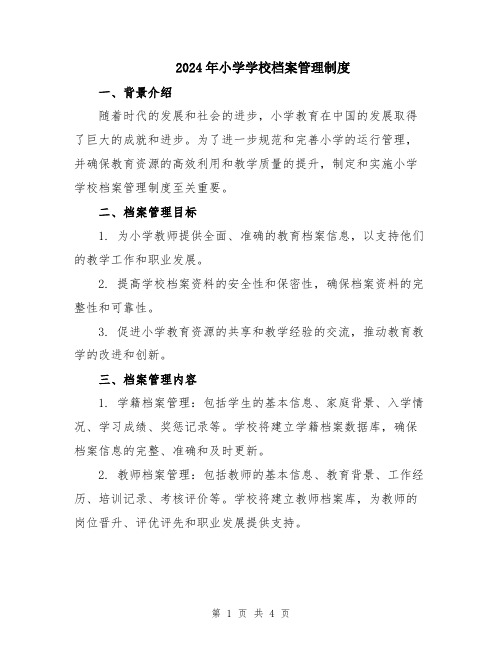 2024年小学学校档案管理制度

一、背景介绍

随着时代的发展和社会的进步，小学教育在中国的发展取得了巨大的成就和进步。为了进一步规范和完善小学的运行管理，并确保教育资源的高效利用和教学质量的提升，制定和实施小学学校档案管理制度至关重要。

二、档案管理目标

1. 为小学教师提供全面、准确的教育档案信息，以支持他们的教学工作和职业发展。

2. 提高学校档案资料的安全性和保密性，确保档案资料的完整性和可靠性。

3. 促进小学教育资源的共享和教学经验的交流，推动教育教学的改进和创新。

三、档案管理内容

1. 学籍档案管理：包括学生的基本信息、家庭背景、入学情况、学习成绩、奖惩记录等。学校将建立学籍档案数据库，确保档案信息的完整、准确和及时更新。

2. 教师档案管理：包括教师的基本信息、教育背景、工作经历、培训记录、考核评价等。学校将建立教师档案库，为教师的岗位晋升、评优评先和职业发展提供支持。

第 1 页 共 4 页